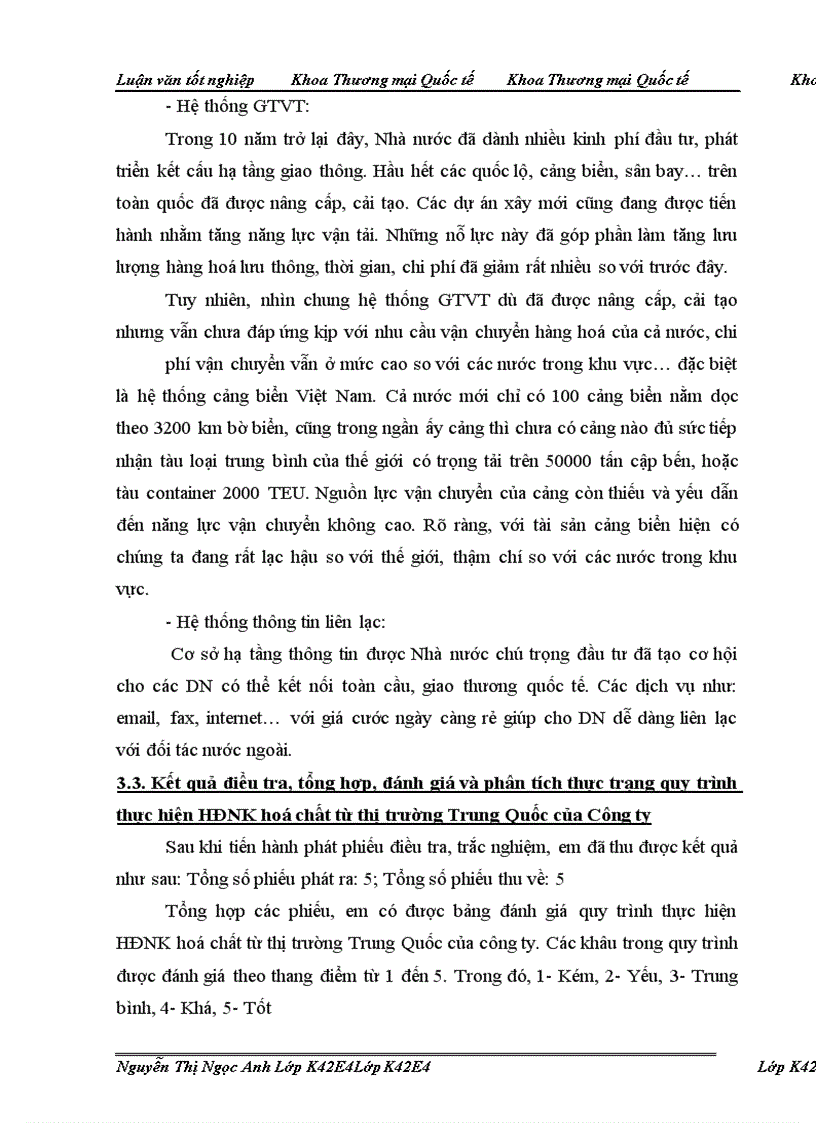 Luận văn tốt nghiệp Khoa Thương mại Quốc tế Khoa Thương mại Quốc tế Kho

- Hệ thống GTVT:

Trong 10 năm trở lại đây, Nhà nước đã dành nhiều kinh phí đầu tư, phát triển kết cấu hạ tầng giao thông. Hầu hết các quốc lộ, cảng biển, sân bay… trên toàn quốc đã được nâng cấp, cải tạo. Các dự án xây mới cũng đang được tiến hành nhằm tăng năng lực vận tải. Những nỗ lực này đã góp phần làm tăng lưu lượng hàng hoá lưu thông, thời gian, chi phí đã giảm rất nhiều so với trước đây.

Tuy nhiên, nhìn chung hệ thống GTVT dù đã được nâng cấp, cải tạo nhưng vẫn chưa đáp ứng kịp với nhu cầu vận chuyển hàng hoá của cả nước, chi phí vận chuyển vẫn ở mức cao so với các nước trong khu vực… đặc biệt là hệ thống cảng biển Việt Nam. Cả nước mới chỉ có 100 cảng biển nằm dọc theo 3200 km bờ biển, cũng trong ngần ấy cảng thì chưa có cảng nào đủ sức tiếp nhận tàu loại trung bình của thế giới có trọng tải trên 50000 tấn cập bến, hoặc tàu container 2000 TEU. Nguồn lực vận chuyển của cảng còn thiếu và yếu dẫn đến năng lực vận chuyển không cao. Rõ ràng, với tài sản cảng biển hiện có chúng ta đang rất lạc hậu so với thế giới, thậm chí so với các nước trong khu vực.

- Hệ thống thông tin liên lạc:

Cơ sở hạ tầng thông tin được Nhà nước chú trọng đầu tư đã tạo cơ hội cho các DN có thể kết nối toàn cầu, giao thương quốc tế. Các dịch vụ như: email, fax, internet… với giá cước ngày càng rẻ giúp cho DN dễ dàng liên lạc với đối tác nước ngoài.

3.3. Kết quả điều tra, tổng hợp, đánh giá và phân tích thực trạng quy trình thực hiện HĐNK hoá chất từ thị trường Trung Quốc của Công ty

Sau khi tiến hành phát phiếu điều tra, trắc nghiệm, em đã thu được kết quả như sau: Tổng số phiếu phát ra: 5; Tổng số phiếu thu về: 5

Tổng hợp các phiếu, em có được bảng đánh giá quy trình thực hiện HĐNK hoá chất từ thị trường Trung Quốc của công ty. Các khâu trong quy trình được đánh giá theo thang điểm từ 1 đến 5. Trong đó, 1- Kém, 2- Yếu, 3- Trung bình, 4- Khá, 5- Tốt

Nguyễn Thị Ngọc Anh Lớp K42E4Lớp K42E4 Lớp K42